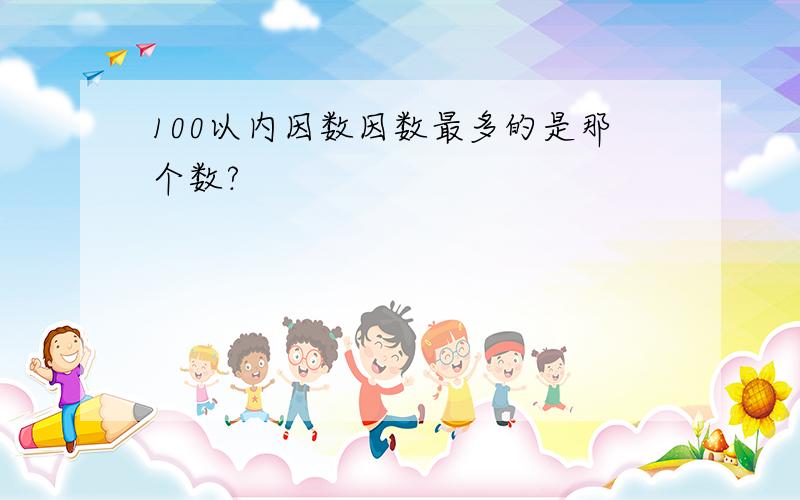 100以内因数因数最多的是那个数?